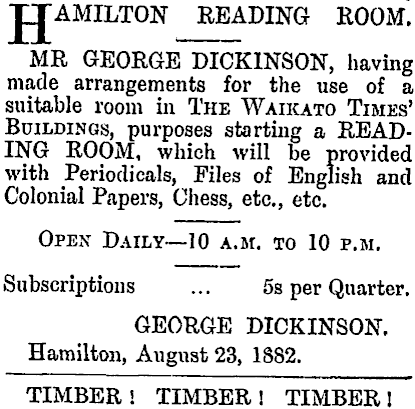 HAMILTON READING ROOM.

MR GEORGE DICKINSON, having made arrangements for the use of a suitable room in THE WAIKATO TIMES' BUILDINGS, purposes starting a READING ROOM, which will be provided with Periodicals, Files of English and Colonial Papers, Chess, etc., etc.

OPEN DAILY—10 A.M. TO 10 P.M.

Subscriptions ... 5s per Quarter.

GEORGE DICKINSON.
Hamilton, August 23, 1882.

TIMBER! TIMBER! TIMBER!